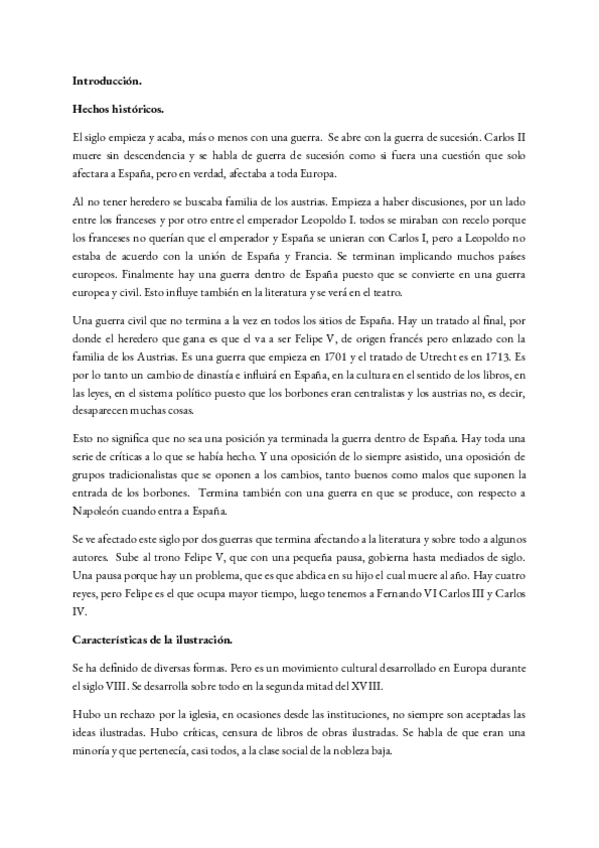 **Introducción.**

**Hechos históricos.**

El siglo empieza y acaba, más o menos con una guerra. Se abre con la guerra de sucesión. Carlos II muere sin descendencia y se habla de guerra de sucesión como si fuera una cuestión que solo afectara a España, pero en verdad, afectaba a toda Europa.

Al no tener heredero se buscaba familia de los austrias. Empieza a haber discusiones, por un lado entre los franceses y por otro entre el emperador Leopoldo I. todos se miraban con recelo porque los franceses no querían que el emperador y España se unieran con Carlos I, pero a Leopoldo no estaba de acuerdo con la unión de España y Francia. Se terminan implicando muchos países europeos. Finalmente hay una guerra dentro de España puesto que se convierte en una guerra europea y civil. Esto influye también en la literatura y se verá en el teatro.

Una guerra civil que no termina a la vez en todos los sitios de España. Hay un tratado al final, por donde el heredero que gana es que el va a ser Felipe V, de origen francés pero enlazado con la familia de los Austrias. Es una guerra que empieza en 1701 y el tratado de Utrecht es en 1713. Es por lo tanto un cambio de dinastía e influirá en España, en la cultura en el sentido de los libros, en las leyes, en el sistema político puesto que los borbones eran centralistas y los austrias no, es decir, desaparecen muchas cosas.

Esto no significa que no sea una posición ya terminada la guerra dentro de España. Hay toda una serie de críticas a lo que se había hecho. Y una oposición de lo siempre asistido, una oposición de grupos tradicionalistas que se oponen a los cambios, tanto buenos como malos que suponen la entrada de los borbones. Termina también con una guerra en que se produce, con respecto a Napoleón cuando entra a España.

Se ve afectado este siglo por dos guerras que termina afectando a la literatura y sobre todo a algunos autores. Sube al trono Felipe V, que con una pequeña pausa, gobierna hasta mediados de siglo. Una pausa porque hay un problema, que es que abdica en su hijo el cual muere al año. Hay cuatro reyes, pero Felipe es el que ocupa mayor tiempo, luego tenemos a Fernando VI Carlos III y Carlos IV.

**Características de la ilustración.**

Se ha definido de diversas formas. Pero es un movimiento cultural desarrollado en Europa durante el siglo VIII. Se desarrolla sobre todo en la segunda mitad del XVIII.

Hubo un rechazo por la iglesia, en ocasiones desde las instituciones, no siempre son aceptadas las ideas ilustradas. Hubo críticas, censura de libros de obras ilustradas. Se habla de que eran una minoría y que pertenecía, casi todos, a la clase social de la nobleza baja.